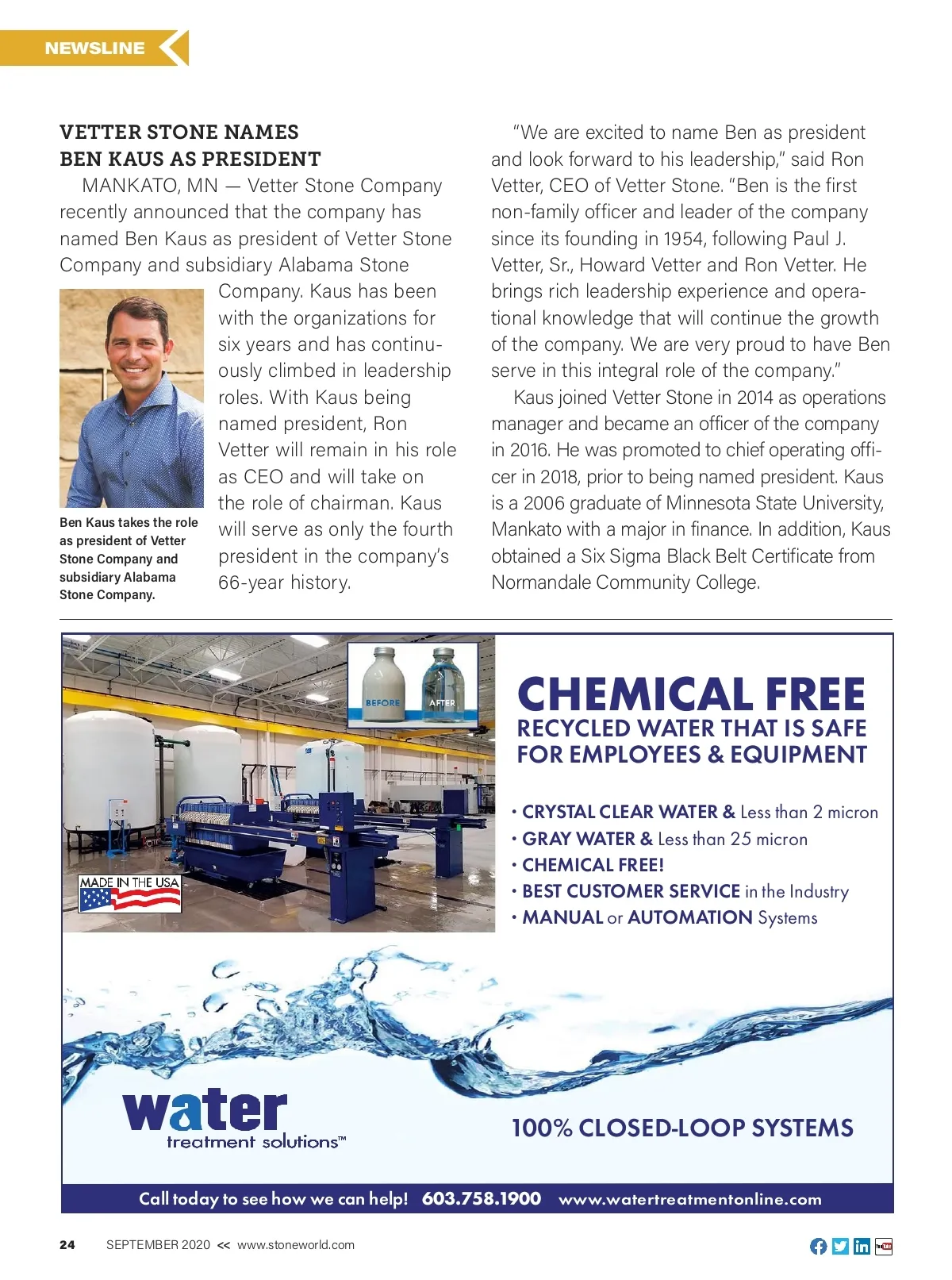 NEWSLINE

VETTER STONE NAMES BEN KAUS AS PRESIDENT

MANKATO, MN — Vetter Stone Company recently announced that the company has named Ben Kaus as president of Vetter Stone Company and subsidiary Alabama Stone Company. Kaus has been with the organizations for six years and has continuously climbed in leadership roles. With Kaus being named president, Ron Vetter will remain in his role as CEO and will take on the role of chairman. Kaus will serve as only the fourth president in the company's 66-year history.

Ben Kaus takes the role as president of Vetter Stone Company and subsidiary Alabama Stone Company.

"We are excited to name Ben as president and look forward to his leadership," said Ron Vetter, CEO of Vetter Stone. "Ben is the first non-family officer and leader of the company since its founding in 1954, following Paul J. Vetter, Sr., Howard Vetter and Ron Vetter. He brings rich leadership experience and operational knowledge that will continue the growth of the company. We are very proud to have Ben serve in this integral role of the company."

Kaus joined Vetter Stone in 2014 as operations manager and became an officer of the company in 2016. He was promoted to chief operating officer in 2018, prior to being named president. Kaus is a 2006 graduate of Minnesota State University, Mankato with a major in finance. In addition, Kaus obtained a Six Sigma Black Belt Certificate from Normandale Community College.

BEFORE AFTER

MADE IN THE USA

CHEMICAL FREE
RECYCLED WATER THAT IS SAFE FOR EMPLOYEES & EQUIPMENT

• CRYSTAL CLEAR WATER & Less than 2 micron
• GRAY WATER & Less than 25 micron
• CHEMICAL FREE!
• BEST CUSTOMER SERVICE in the Industry
• MANUAL or AUTOMATION Systems

water treatment solutions™

100% CLOSED-LOOP SYSTEMS

Call today to see how we can help! 603.758.1900 www.watertreatmentonline.com

24 SEPTEMBER 2020 << www.stoneworld.com